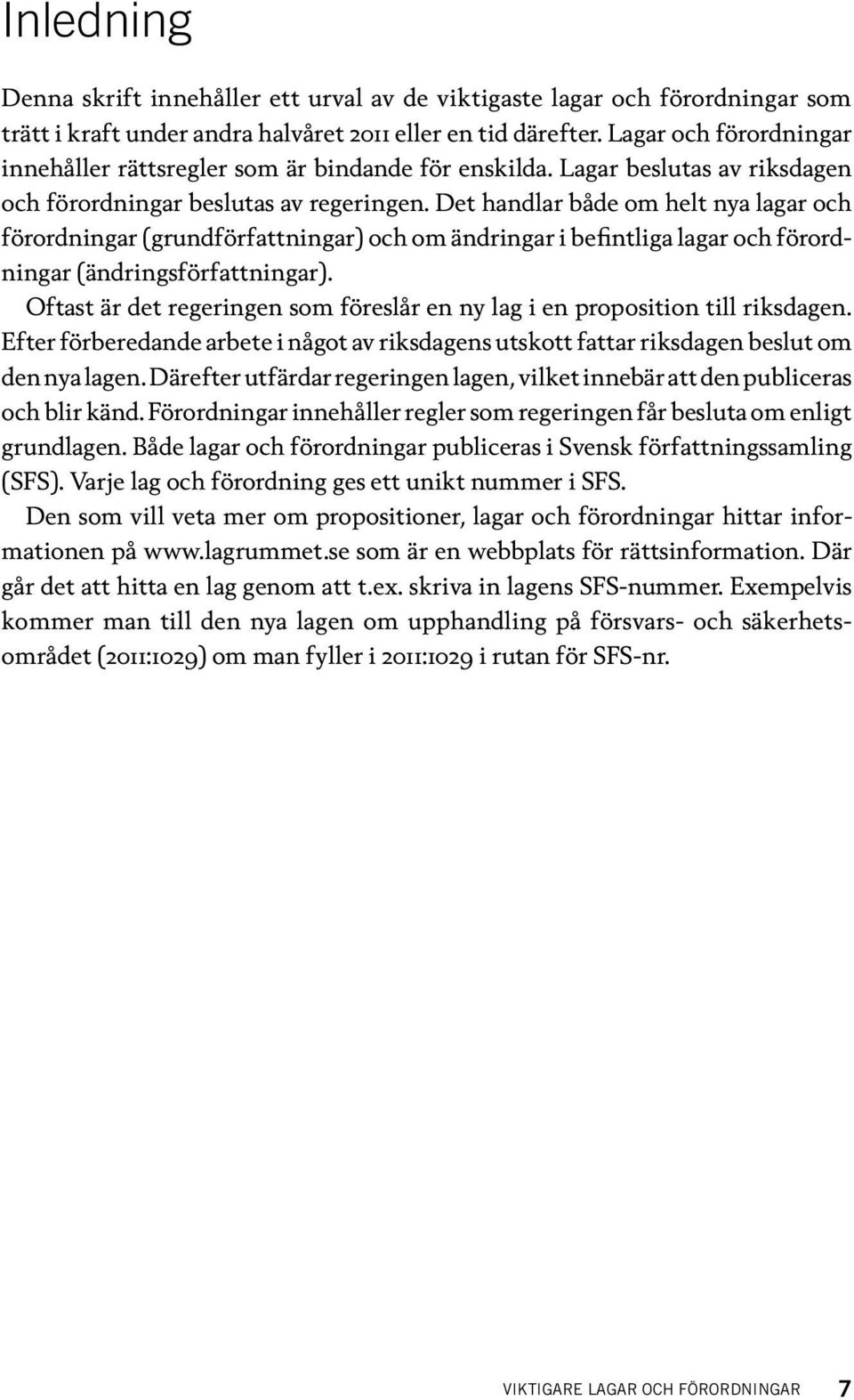 Inledning

Denna skrift innehåller ett urval av de viktigaste lagar och förordningar som trätt i kraft under andra halvåret 2011 eller en tid därefter. Lagar och förordningar innehåller rättsregler som är bindande för enskilda. Lagar beslutas av riksdagen och förordningar beslutas av regeringen. Det handlar både om helt nya lagar och förordningar (grundförfattningar) och om ändringar i befintliga lagar och förordningar (ändringsförfattningar).

Oftast är det regeringen som föreslår en ny lag i en proposition till riksdagen. Efter förberedande arbete i något av riksdagens utskott fattar riksdagen beslut om den nya lagen. Därefter utfärdar regeringen lagen, vilket innebär att den publiceras och blir känd. Förordningar innehåller regler som regeringen får besluta om enligt grundlagen. Både lagar och förordningar publiceras i Svensk författningssamling (SFS). Varje lag och förordning ges ett unikt nummer i SFS.

Den som vill veta mer om propositioner, lagar och förordningar hittar informationen på www.lagrummet.se som är en webbplats för rättsinformation. Där går det att hitta en lag genom att t.ex. skriva in lagens SFS-nummer. Exempelvis kommer man till den nya lagen om upphandling på försvars- och säkerhetsområdet (2011:1029) om man fyller i 2011:1029 i rutan för SFS-nr.

VIKTIGARE LAGAR OCH FÖRORDNINGAR 7